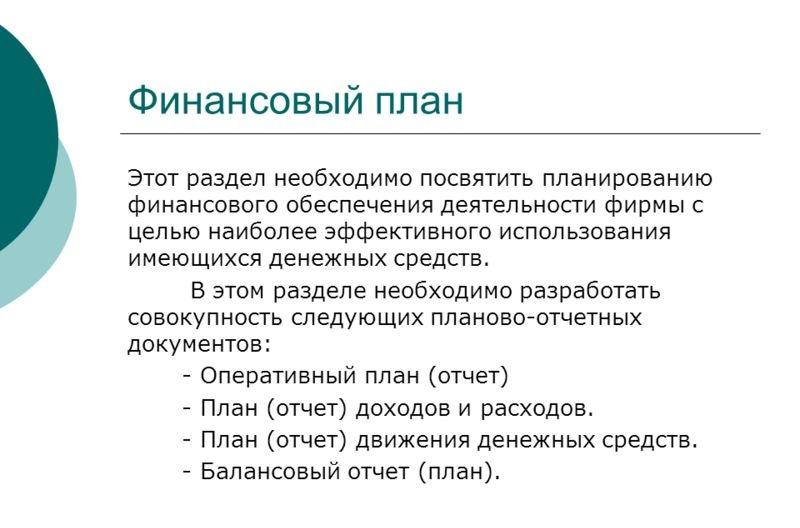 Финансовый план

Этот раздел необходимо посвятить планированию финансового обеспечения деятельности фирмы с целью наиболее эффективного использования имеющихся денежных средств.

В этом разделе необходимо разработать совокупность следующих планово-отчетных документов:

- Оперативный план (отчет)
- План (отчет) доходов и расходов.
- План (отчет) движения денежных средств.
- Балансовый отчет (план).